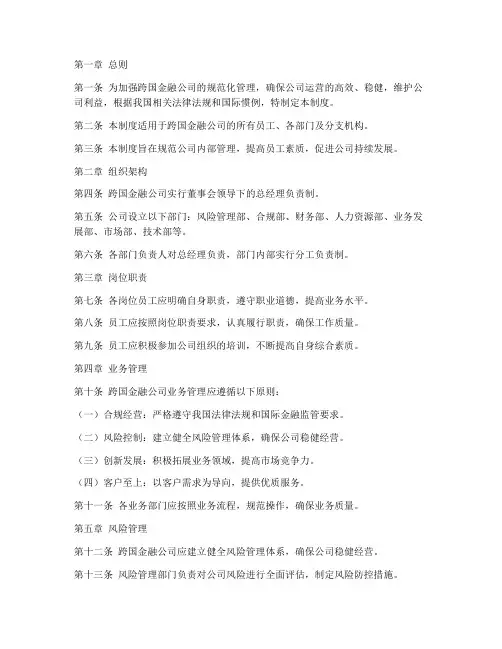 第一章 总则

第一条 为加强跨国金融公司的规范化管理，确保公司运营的高效、稳健，维护公司利益，根据我国相关法律法规和国际惯例，特制定本制度。

第二条 本制度适用于跨国金融公司的所有员工、各部门及分支机构。

第三条 本制度旨在规范公司内部管理，提高员工素质，促进公司持续发展。

第二章 组织架构

第四条 跨国金融公司实行董事会领导下的总经理负责制。

第五条 公司设立以下部门：风险管理部、合规部、财务部、人力资源部、业务发展部、市场部、技术部等。

第六条 各部门负责人对总经理负责，部门内部实行分工负责制。

第三章 岗位职责

第七条 各岗位员工应明确自身职责，遵守职业道德，提高业务水平。

第八条 员工应按照岗位职责要求，认真履行职责，确保工作质量。

第九条 员工应积极参加公司组织的培训，不断提高自身综合素质。

第四章 业务管理

第十条 跨国金融公司业务管理应遵循以下原则：

（一）合规经营：严格遵守我国法律法规和国际金融监管要求。

（二）风险控制：建立健全风险管理体系，确保公司稳健经营。

（三）创新发展：积极拓展业务领域，提高市场竞争力。

（四）客户至上：以客户需求为导向，提供优质服务。

第十一条 各业务部门应按照业务流程，规范操作，确保业务质量。

第五章 风险管理

第十二条 跨国金融公司应建立健全风险管理体系，确保公司稳健经营。

第十三条 风险管理部门负责对公司风险进行全面评估，制定风险防控措施。